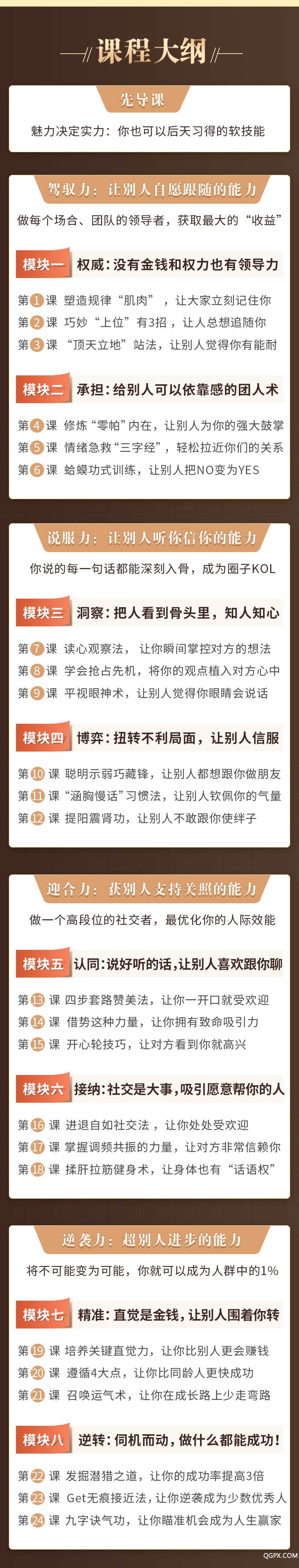 课程大纲

先导课

魅力决定实力：你也可以后天习得的软技能

驾驭力：让别人自愿跟随的能力

做每个场合、团队的领导者，获取最大的“收益”

模块一　权威：没有金钱和权力也有领导力

第1课　塑造规律“肌肉”，让大家立刻记住你
第2课　巧妙“上位”有3招，让人总想追随你
第3课　“顶天立地”站法，让别人觉得你有能耐

模块二　承担：给别人可以依靠感的团人术

第4课　修炼“零帕”内在，让别人为你的强大鼓掌
第5课　情绪急救“三字经”，轻松拉近你们的关系
第6课　蛤蟆功式训练，让别人把NO变为YES

说服力：让别人听你信你的能力

你说的每一句话都能深刻入骨，成为圈子KOL

模块三　洞察：把人看到骨头里，知人知心

第7课　读心观察法，让你瞬间掌控对方的想法
第8课　学会抢占先机，将你的观点植入对方心中
第9课　平视眼神术，让别人觉得你眼睛会说话

模块四　博弈：扭转不利局面，让别人信服

第10课　聪明示弱巧藏锋，让别人都想跟你做朋友
第11课　“涵胸慢话”习惯法，让别人钦佩你的气量
第12课　提阳震肾功，让别人不敢跟你使绊子

迎合力：获别人支持关照的能力

做一个高段位的社交者，最优化你的人际效能

模块五　认同：说好听的话，让别人喜欢跟你聊

第13课　四步套路赞美法，让你一开口就受欢迎
第14课　借势这种力量，让你拥有致命吸引力
第15课　开心轮技巧，让对方看到你就高兴

模块六　接纳：社交是大事，吸引愿意帮你的人

第16课　进退自如社交法，让你处处受欢迎
第17课　掌握调频共振的力量，让对方非常信赖你
第18课　揉肝拉筋健身术，让身体也有“话语权”

逆袭力：超别人进步的能力

将不可能变为可能，你就可以成为人群中的1%

模块七　精准：直觉是金钱，让别人围着你转

第19课　培养关键直觉力，让你比别人更会赚钱
第20课　遵循4大点，让你比同龄人更快成功
第21课　召唤运气术，让你在成长路上少走弯路

模块八　逆转：伺机而动，做什么都能成功！

第22课　发掘潜猎之道，让你的成功率提高3倍
第23课　Get无痕接近法，让你逆袭成为少数优秀人
第24课　九字诀气功，让你瞄准机会成为人生赢家

QGPX.COM